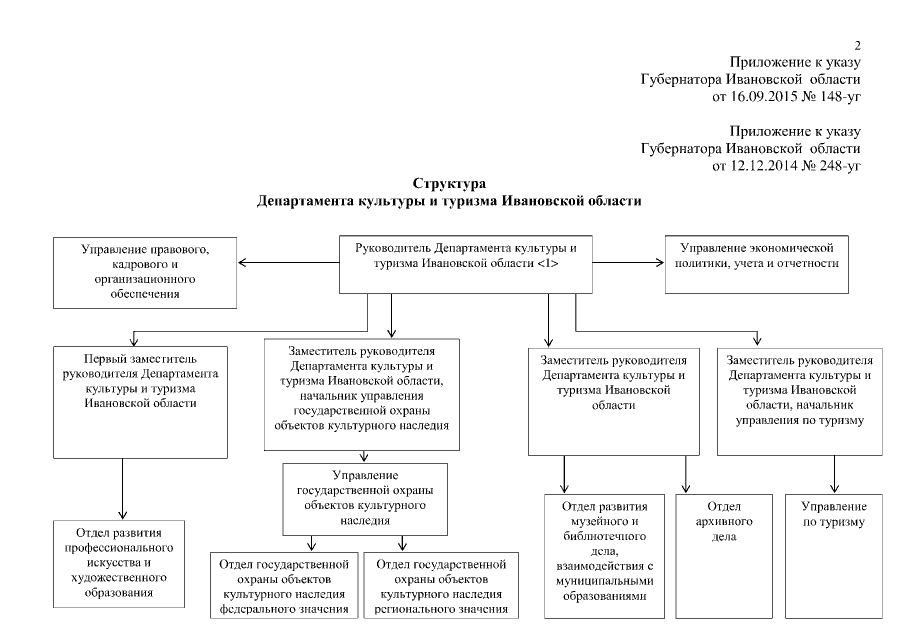 2
Приложение к указу
Губернатора Ивановской области
от 16.09.2015 № 148-уг

Приложение к указу
Губернатора Ивановской области
от 12.12.2014 № 248-уг

Структура
Департамента культуры и туризма Ивановской области

Управление правового, кадрового и организационного обеспечения

Руководитель Департамента культуры и туризма Ивановской области <1>

Управление экономической политики, учета и отчетности

Первый заместитель руководителя Департамента культуры и туризма Ивановской области

Заместитель руководителя Департамента культуры и туризма Ивановской области, начальник управления государственной охраны объектов культурного наследия

Заместитель руководителя Департамента культуры и туризма Ивановской области

Заместитель руководителя Департамента культуры и туризма Ивановской области, начальник управления по туризму

Управление государственной охраны объектов культурного наследия

Отдел развития профессионального искусства и художественного образования

Отдел государственной охраны объектов культурного наследия федерального значения

Отдел государственной охраны объектов культурного наследия регионального значения

Отдел развития музейного и библиотечного дела, взаимодействия с муниципальными образованиями

Отдел архивного дела

Управление по туризму